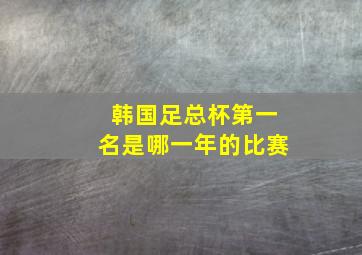 韩国足总杯第一名是哪一年的比赛